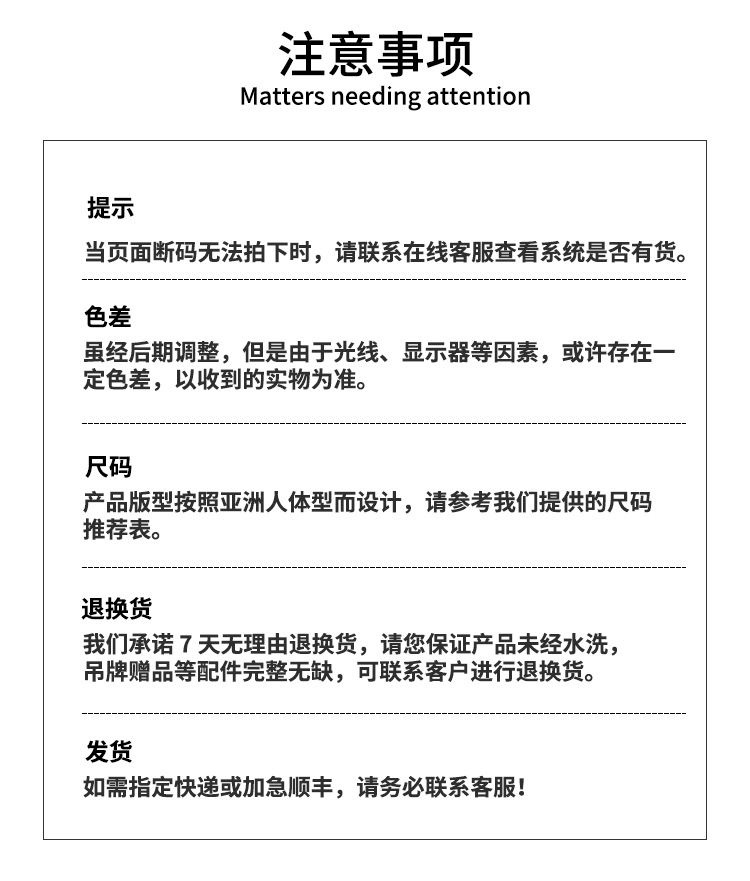 注意事项
Matters needing attention

提示
当页面断码无法拍下时，请联系在线客服查看系统是否有货。

色差
虽经后期调整，但是由于光线、显示器等因素，或许存在一定色差，以收到的实物为准。

尺码
产品版型按照亚洲人体型而设计，请参考我们提供的尺码推荐表。

退换货
我们承诺 7 天无理由退换货，请您保证产品未经水洗，吊牌赠品等配件完整无缺，可联系客户进行退换货。

发货
如需指定快递或加急顺丰，请务必联系客服！